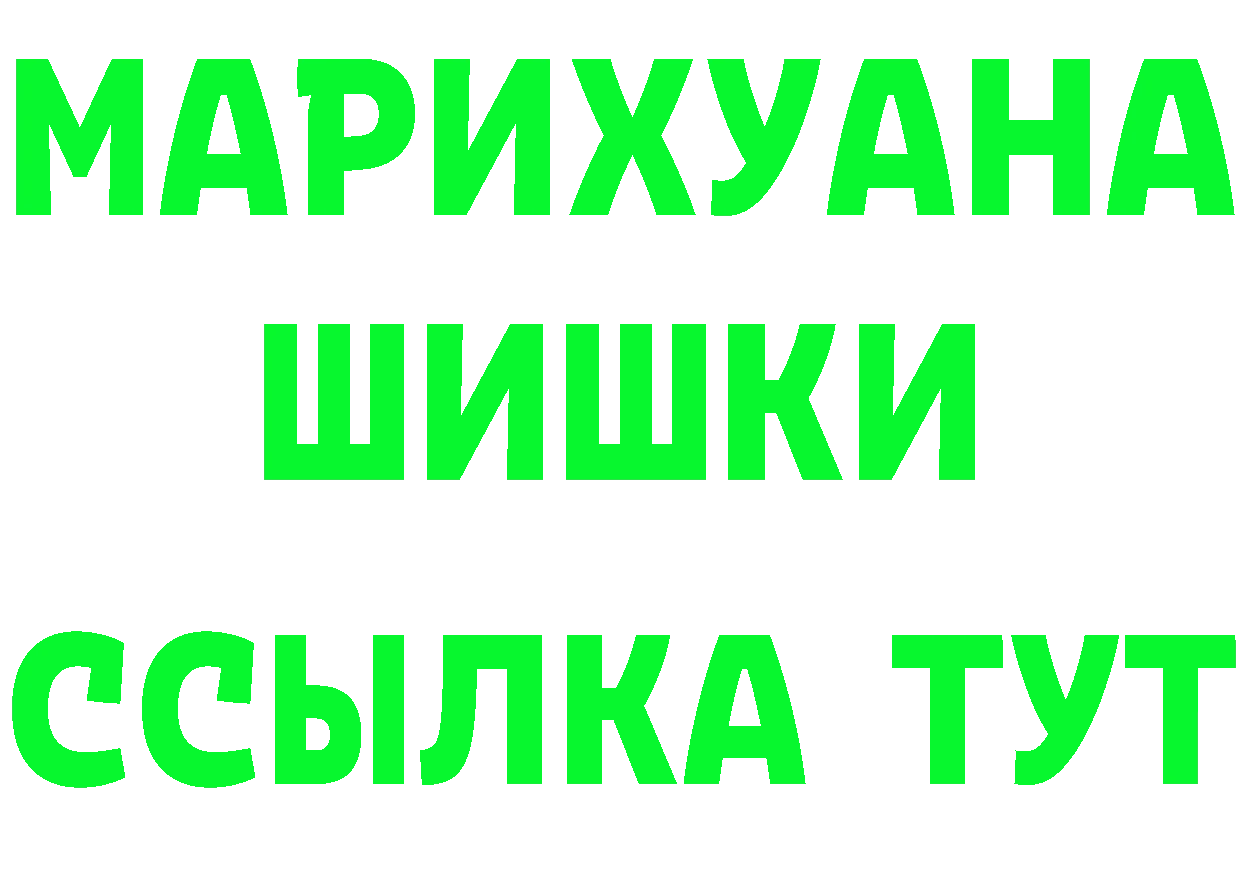 МАРИХУАНА
ШИШКИ
ССЫЛКА ТУТ